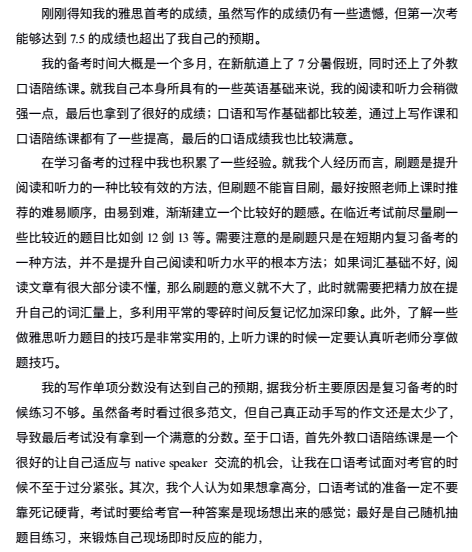 刚刚得知我的雅思首考的成绩，虽然写作的成绩仍有一些遗憾，但第一次考能够达到 7.5 的成绩也超出了我自己的预期。

我的备考时间大概是一个多月，在新航道上了 7 分暑假班，同时还上了外教口语陪练课。就我自己本身所具有的一些英语基础来说，我的阅读和听力会稍微强一点，最后也拿到了很好的成绩；口语和写作基础都比较差，通过上写作课和口语陪练课都有了一些提高，最后的口语成绩我也比较满意。

在学习备考的过程中我也积累了一些经验。就我个人经历而言，刷题是提升阅读和听力的一种比较有效的方法，但刷题不能盲目刷，最好按照老师上课时推荐的难易顺序，由易到难，渐渐建立一个比较好的题感。在临近考试前尽量刷一些比较近的题目比如剑 12 剑 13 等。需要注意的是刷题只是在短期内复习备考的一种方法，并不是提升自己阅读和听力水平的根本方法；如果词汇基础不好，阅读文章有很大部分读不懂，那么刷题的意义就不大了，此时就需要把精力放在提升自己的词汇量上，多利用平常的零碎时间反复记忆加深印象。此外，了解一些做雅思听力题目的技巧是非常实用的，上听力课的时候一定要认真听老师分享做题技巧。

我的写作单项分数没有达到自己的预期，据我分析主要原因是复习备考的时候练习不够。虽然备考时看过很多范文，但自己真正动手写的作文还是太少了，导致最后考试没有拿到一个满意的分数。至于口语，首先外教口语陪练课是一个很好的让自己适应与 native speaker 交流的机会，让我在口语考试面对考官的时候不至于过分紧张。其次，我个人认为如果想拿高分，口语考试的准备一定不要靠死记硬背，考试时要给考官一种答案是现场想出来的感觉；最好是自己随机抽题目练习，来锻炼自己现场即时反应的能力，